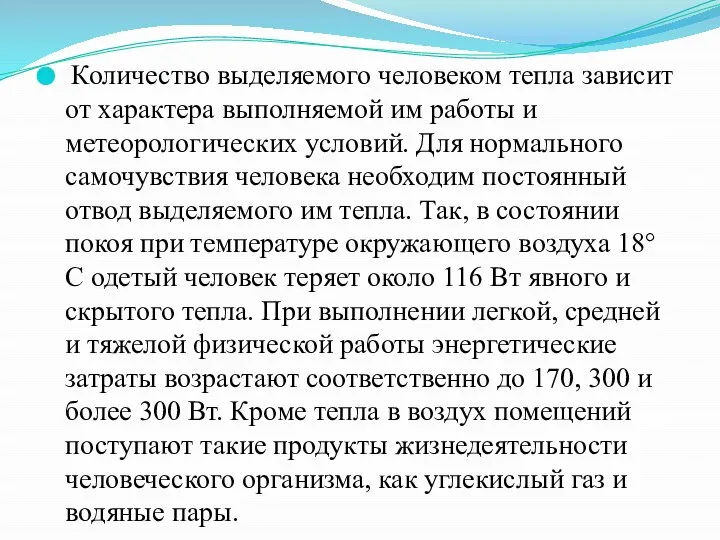 Количество выделяемого человеком тепла зависит от характера выполняемой им работы и метеорологических условий. Для нормального самочувствия человека необходим постоянный отвод выделяемого им тепла. Так, в состоянии покоя при температуре окружающего воздуха 18° С одетый человек теряет около 116 Вт явного и скрытого тепла. При выполнении легкой, средней и тяжелой физической работы энергетические затраты возрастают соответственно до 170, 300 и более 300 Вт. Кроме тепла в воздух помещений поступают такие продукты жизнедеятельности человеческого организма, как углекислый газ и водяные пары.